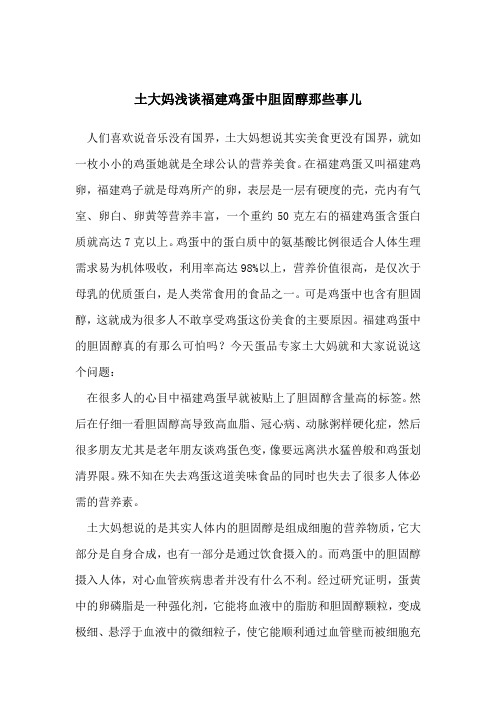 土大妈浅谈福建鸡蛋中胆固醇那些事儿

人们喜欢说音乐没有国界，土大妈想说其实美食更没有国界，就如一枚小小的鸡蛋她就是全球公认的营养美食。在福建鸡蛋又叫福建鸡卵，福建鸡子就是母鸡所产的卵，表层是一层有硬度的壳，壳内有气室、卵白、卵黄等营养丰富，一个重约 50 克左右的福建鸡蛋含蛋白质就高达 7 克以上。鸡蛋中的蛋白质中的氨基酸比例很适合人体生理需求易为机体吸收，利用率高达 98%以上，营养价值很高，是仅次于母乳的优质蛋白，是人类常食用的食品之一。可是鸡蛋中也含有胆固醇，这就成为很多人不敢享受鸡蛋这份美食的主要原因。福建鸡蛋中的胆固醇真的有那么可怕吗？今天蛋品专家土大妈就和大家说说这个问题：

在很多人的心目中福建鸡蛋早就被贴上了胆固醇含量高的标签。然后在仔细一看胆固醇高导致高血脂、冠心病、动脉粥样硬化症，然后很多朋友尤其是老年朋友谈鸡蛋色变，像要远离洪水猛兽般和鸡蛋划清界限。殊不知在失去鸡蛋这道美味食品的同时也失去了很多人体必需的营养素。

土大妈想说的是其实人体内的胆固醇是组成细胞的营养物质，它大部分是自身合成，也有一部分是通过饮食摄入的。而鸡蛋中的胆固醇摄入人体，对心血管疾病患者并没有什么不利。经过研究证明，蛋黄中的卵磷脂是一种强化剂，它能将血液中的脂肪和胆固醇颗粒，变成极细、悬浮于血液中的微细粒子，使它能顺利通过血管壁而被细胞充